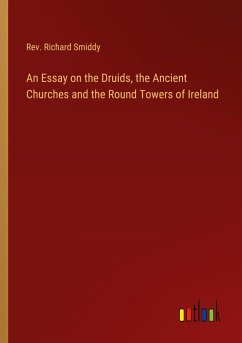 Rev. Richard Smiddy

An Essay on the Druids, the Ancient Churches and the Round Towers of Ireland

outlook